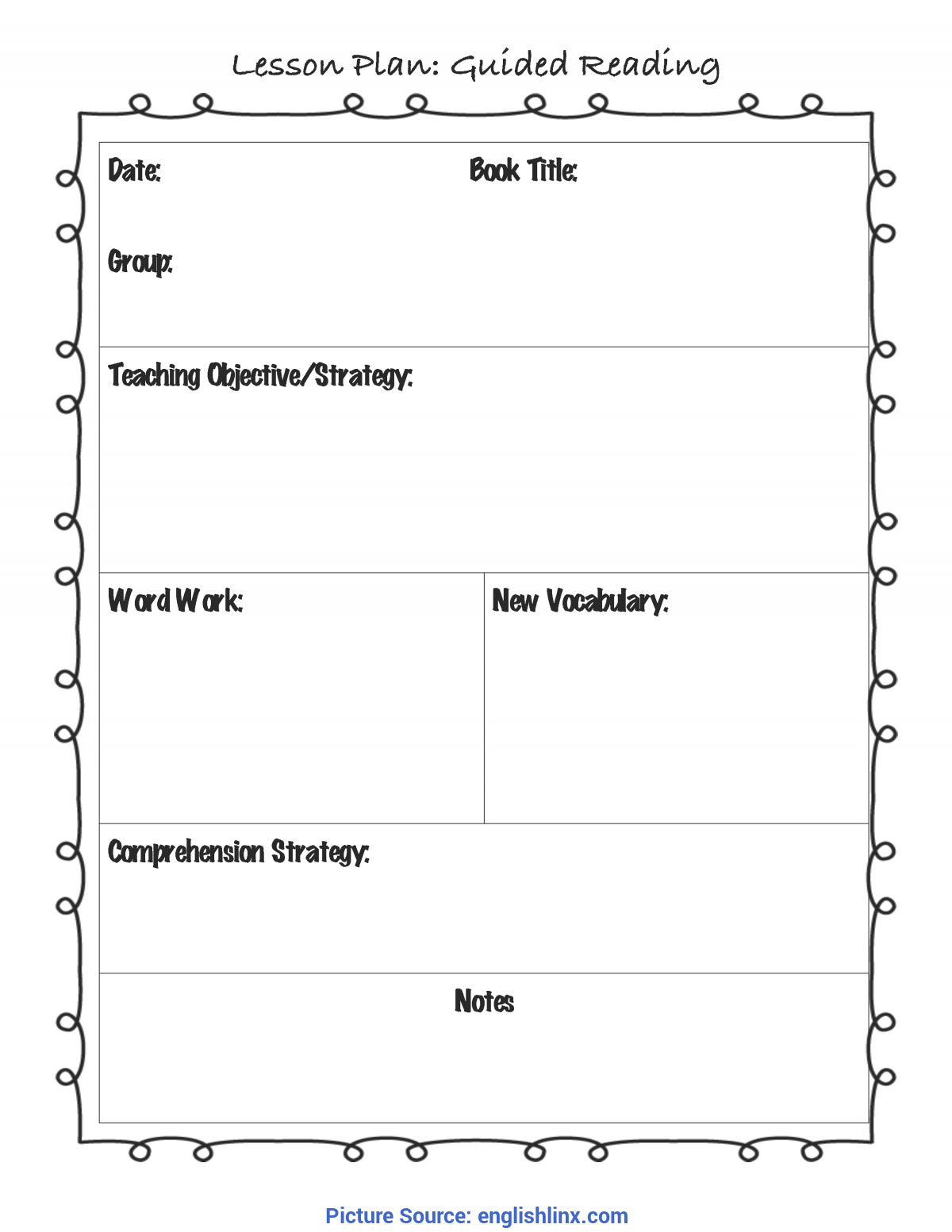 Lesson Plan: Guided Reading

Date:

Book Title:

Group:

Teaching Objective/Strategy:

Word Work:

New Vocabulary:

Comprehension Strategy:

Notes

Picture Source: englishlinx.com